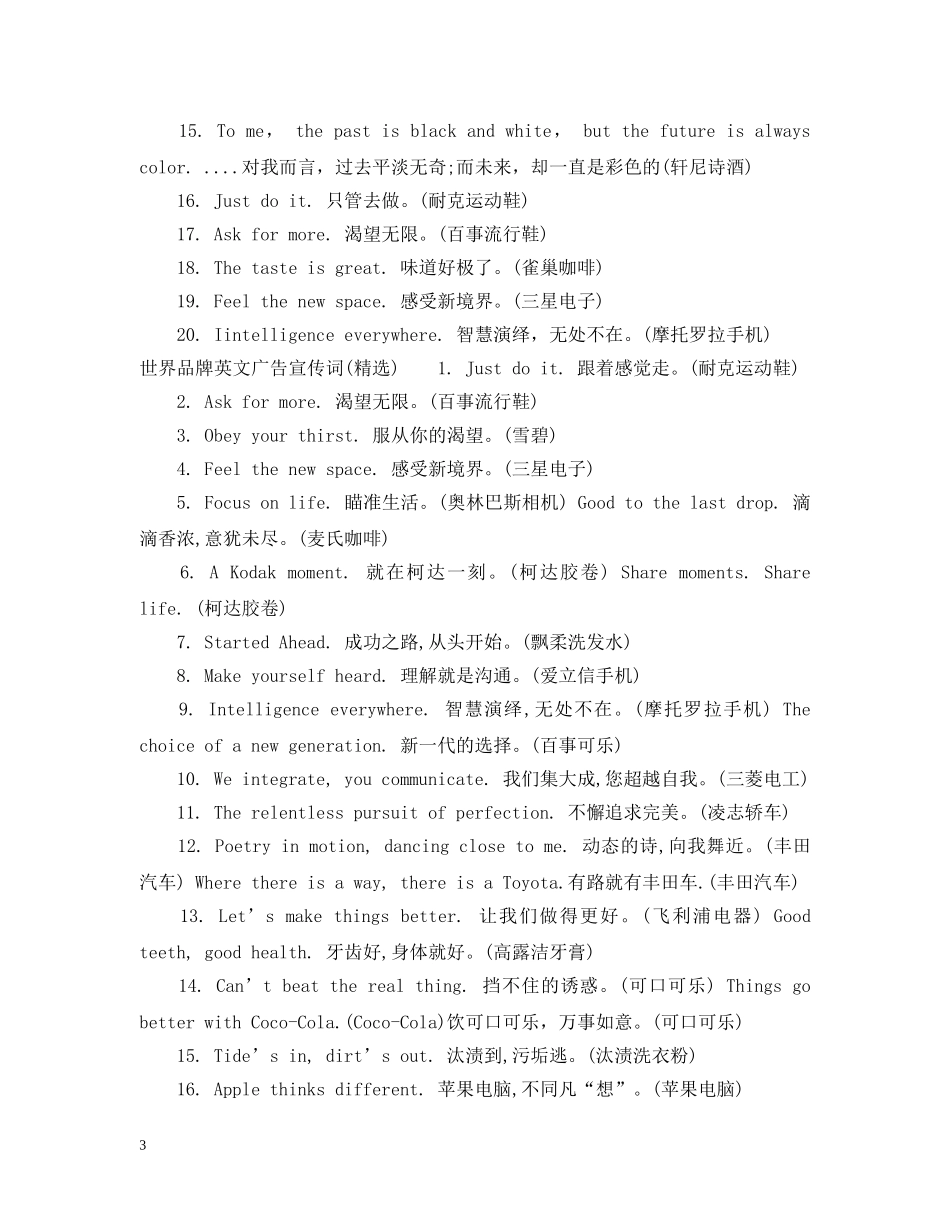 15. To me, the past is black and white, but the future is always color. ....对我而言，过去平淡无奇;而未来，却一直是彩色的(轩尼诗酒)

16. Just do it. 只管去做。(耐克运动鞋)

17. Ask for more. 渴望无限。(百事流行鞋)

18. The taste is great. 味道好极了。(雀巢咖啡)

19. Feel the new space. 感受新境界。(三星电子)

20. Iintelligence everywhere. 智慧演绎，无处不在。(摩托罗拉手机)

世界品牌英文广告宣传词(精选) 1. Just do it. 跟着感觉走。(耐克运动鞋)

2. Ask for more. 渴望无限。(百事流行鞋)

3. Obey your thirst. 服从你的渴望。(雪碧)

4. Feel the new space. 感受新境界。(三星电子)

5. Focus on life. 瞄准生活。(奥林巴斯相机) Good to the last drop. 滴滴香浓,意犹未尽。(麦氏咖啡)

6. A Kodak moment. 就在柯达一刻。(柯达胶卷) Share moments. Share life. (柯达胶卷)

7. Started Ahead. 成功之路,从头开始。(飘柔洗发水)

8. Make yourself heard. 理解就是沟通。(爱立信手机)

9. Intelligence everywhere. 智慧演绎,无处不在。(摩托罗拉手机) The choice of a new generation. 新一代的选择。(百事可乐)

10. We integrate, you communicate. 我们集大成,您超越自我。(三菱电工)

11. The relentless pursuit of perfection. 不懈追求完美。(凌志轿车)

12. Poetry in motion, dancing close to me. 动态的诗,向我舞近。(丰田汽车) Where there is a way, there is a Toyota.有路就有丰田车.(丰田汽车)

13. Let's make things better. 让我们做得更好。(飞利浦电器) Good teeth, good health. 牙齿好,身体就好。(高露洁牙膏)

14. Can't beat the real thing. 挡不住的诱惑。(可口可乐) Things go better with Coco-Cola.(Coco-Cola)饮可口可乐，万事如意。(可口可乐)

15. Tide's in, dirt's out. 汰渍到,污垢逃。(汰渍洗衣粉)

16. Apple thinks different. 苹果电脑,不同凡“想”。(苹果电脑)

3